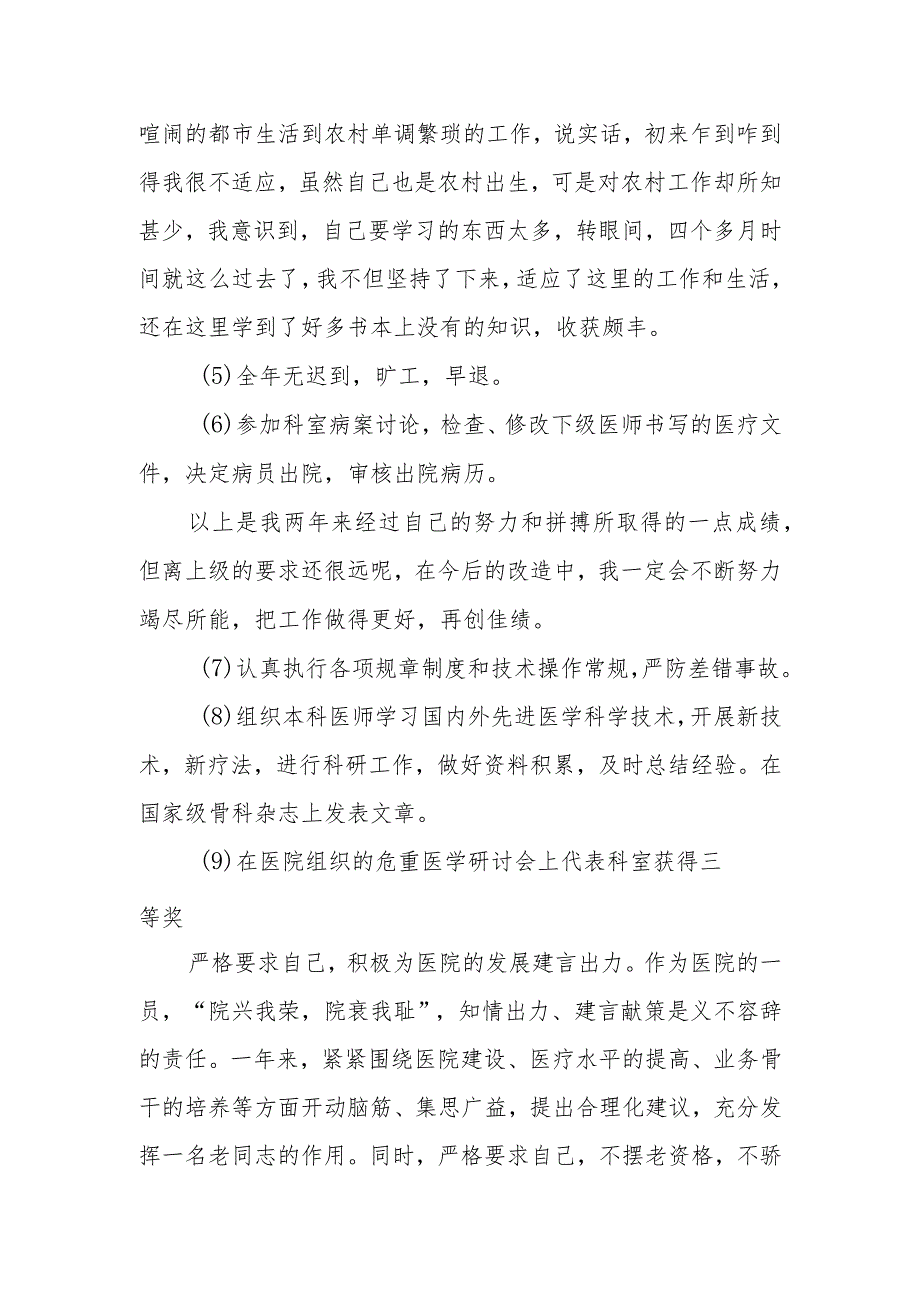 喧闹的都市生活到农村单调繁琐的工作，说实话，初来乍到咋到得我很不适应，虽然自己也是农村出生，可是对农村工作却所知甚少，我意识到，自己要学习的东西太多，转眼间，四个多月时间就这么过去了，我不但坚持了下来，适应了这里的工作和生活，还在这里学到了好多书本上没有的知识，收获颇丰。

(5)全年无迟到，旷工，早退。

(6)参加科室病案讨论，检查、修改下级医师书写的医疗文件，决定病员出院，审核出院病历。

以上是我两年来经过自己的努力和拼搏所取得的一点成绩，但离上级的要求还很远呢，在今后的改造中，我一定会不断努力竭尽所能，把工作做得更好，再创佳绩。

(7)认真执行各项规章制度和技术操作常规，严防差错事故。

(8)组织本科医师学习国内外先进医学科学技术，开展新技术，新疗法，进行科研工作，做好资料积累，及时总结经验。在国家级骨科杂志上发表文章。

(9)在医院组织的危重医学研讨会上代表科室获得三

等奖

严格要求自己，积极为医院的发展建言出力。作为医院的一员，“院兴我荣，院衰我耻”，知情出力、建言献策是义不容辞的责任。一年来，紧紧围绕医院建设、医疗水平的提高、业务骨干的培养等方面开动脑筋、集思广益，提出合理化建议，充分发挥一名老同志的作用。同时，严格要求自己，不摆老资格，不骄